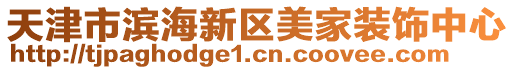 天津市滨海新区美家装饰中心
http://tjpaghodge1.cn.coovee.com